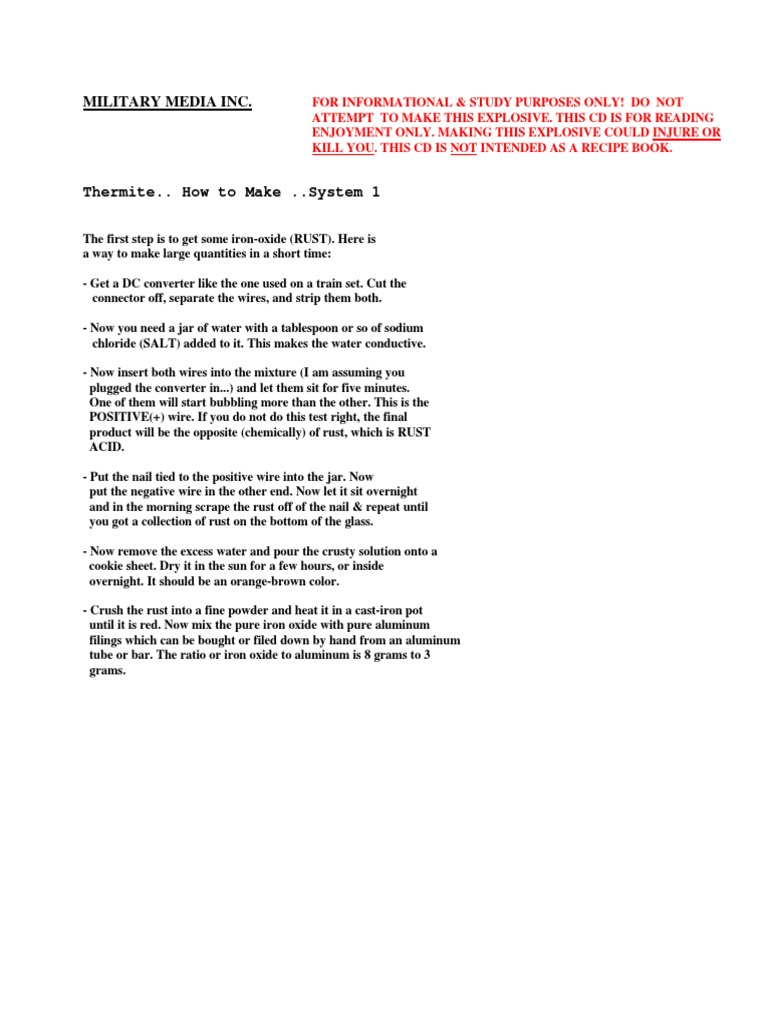 MILITARY MEDIA INC.

FOR INFORMATIONAL & STUDY PURPOSES ONLY! DO NOT ATTEMPT TO MAKE THIS EXPLOSIVE. THIS CD IS FOR READING ENJOYMENT ONLY. MAKING THIS EXPLOSIVE COULD INJURE OR KILL YOU. THIS CD IS NOT INTENDED AS A RECIPE BOOK.

Thermite.. How to Make ..System 1

The first step is to get some iron-oxide (RUST). Here is a way to make large quantities in a short time:

- Get a DC converter like the one used on a train set. Cut the connector off, separate the wires, and strip them both.

- Now you need a jar of water with a tablespoon or so of sodium chloride (SALT) added to it. This makes the water conductive.

- Now insert both wires into the mixture (I am assuming you plugged the converter in...) and let them sit for five minutes. One of them will start bubbling more than the other. This is the POSITIVE(+) wire. If you do not do this test right, the final product will be the opposite (chemically) of rust, which is RUST ACID.

- Put the nail tied to the positive wire into the jar. Now put the negative wire in the other end. Now let it sit overnight and in the morning scrape the rust off of the nail & repeat until you got a collection of rust on the bottom of the glass.

- Now remove the excess water and pour the crusty solution onto a cookie sheet. Dry it in the sun for a few hours, or inside overnight. It should be an orange-brown color.

- Crush the rust into a fine powder and heat it in a cast-iron pot until it is red. Now mix the pure iron oxide with pure aluminum filings which can be bought or filed down by hand from an aluminum tube or bar. The ratio or iron oxide to aluminum is 8 grams to 3 grams.